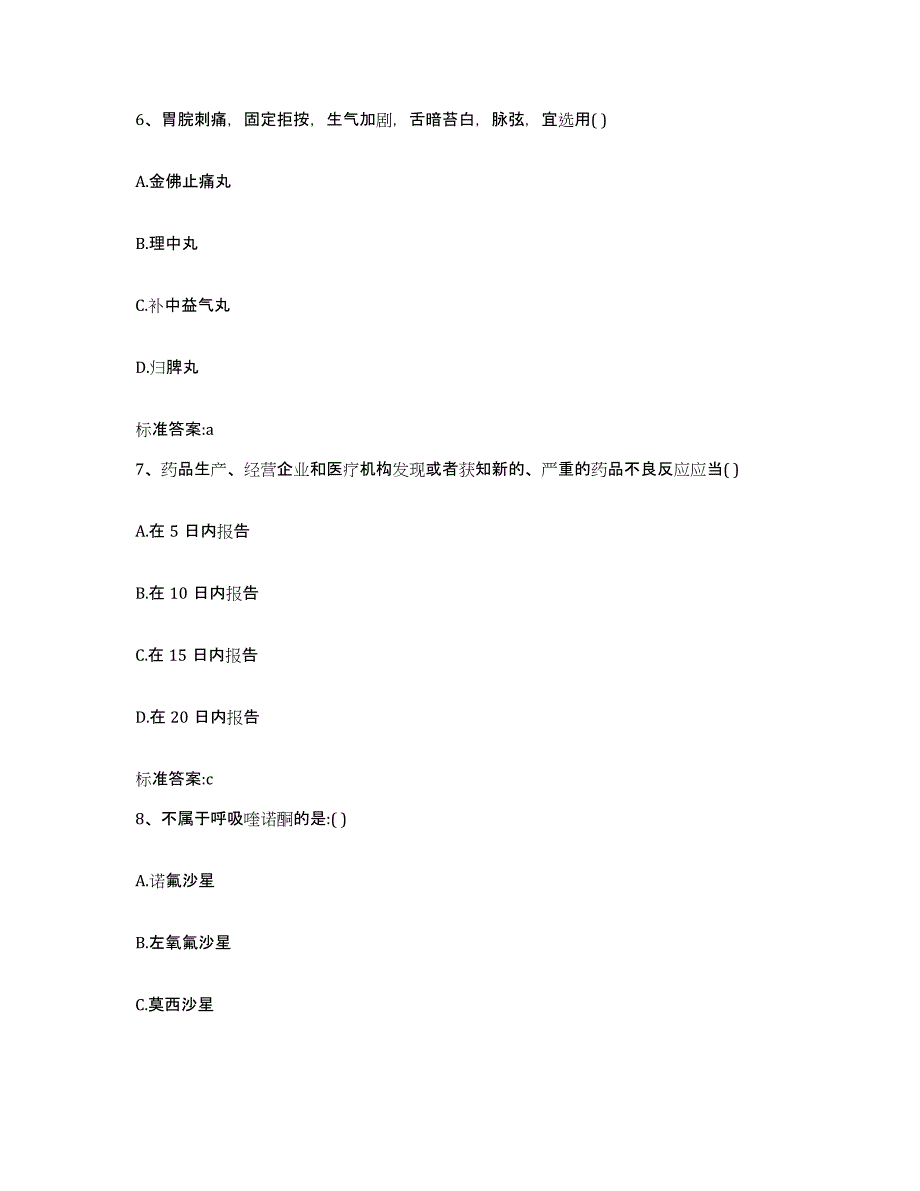 6、胃脘刺痛，固定拒按，生气加剧，舌暗苔白，脉弦，宜选用( )

A.金佛止痛丸

B.理中丸

C.补中益气丸

D.归脾丸

标准答案:a

7、药品生产、经营企业和医疗机构发现或者获知新的、严重的药品不良反应应当( )

A.在 5 日内报告

B.在 10 日内报告

C.在 15 日内报告

D.在 20 日内报告

标准答案:c

8、不属于呼吸喹诺酮的是:( )

A.诺氟沙星

B.左氧氟沙星

C.莫西沙星